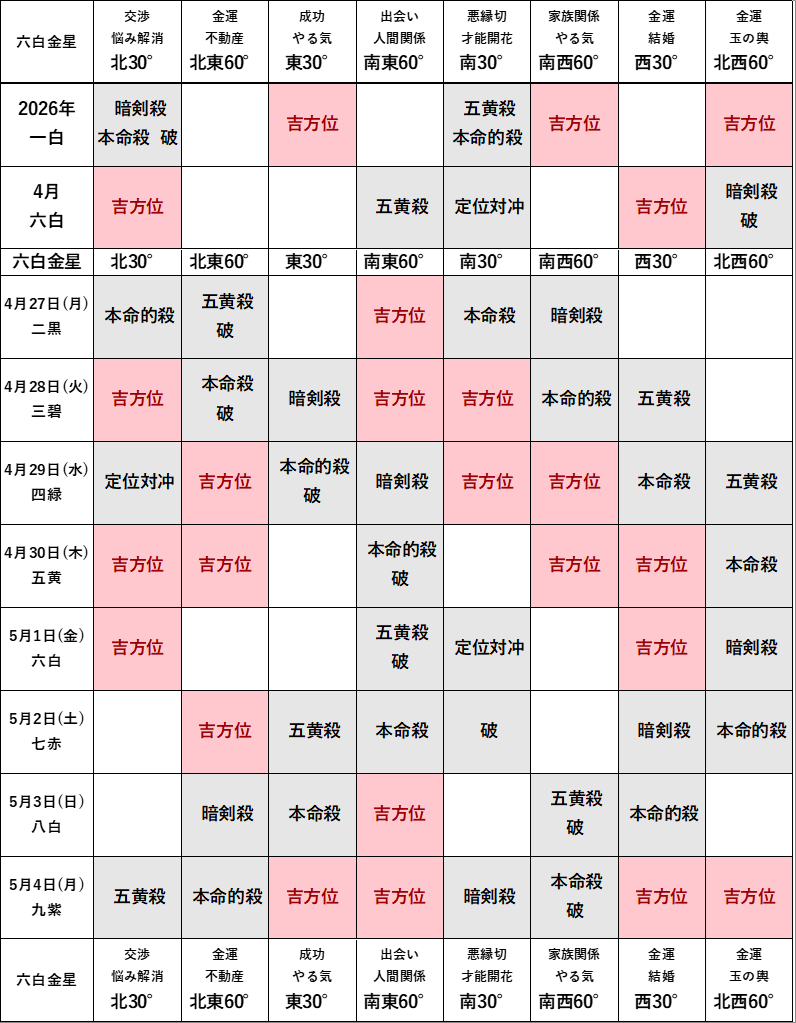 | 六白金星 | 交渉 悩み解消 北30° | 金運 不動産 北東60° | 成功 やる気 東30° | 出会い 人間関係 南東60° | 悪縁切 才能開花 南30° | 家族関係 やる気 南西60° | 金運 結婚 西30° | 金運 玉の輿 北西60° |
|---|---|---|---|---|---|---|---|---|
| 2026年 一白 | 暗剣殺 本命殺 破 | | 吉方位 | | 五黄殺 本命的殺 | 吉方位 | | 吉方位 |
| 4月 六白 | 吉方位 | | | 五黄殺 | 定位対冲 | | 吉方位 | 暗剣殺 破 |
| 六白金星 | 北30° | 北東60° | 東30° | 南東60° | 南30° | 南西60° | 西30° | 北西60° |
| 4月27日(月) 二黒 | 本命的殺 | 五黄殺 破 | | 吉方位 | 本命殺 | 暗剣殺 | | |
| 4月28日(火) 三碧 | 吉方位 | 本命殺 破 | 暗剣殺 | 吉方位 | 吉方位 | 本命的殺 | 五黄殺 | |
| 4月29日(水) 四緑 | 定位対冲 | 吉方位 | 本命的殺 破 | 暗剣殺 | 吉方位 | 吉方位 | 本命殺 | 五黄殺 |
| 4月30日(木) 五黄 | 吉方位 | 吉方位 | | 本命的殺 破 | | 吉方位 | 吉方位 | 本命殺 |
| 5月1日(金) 六白 | 吉方位 | | | 五黄殺 破 | 定位対冲 | | 吉方位 | 暗剣殺 |
| 5月2日(土) 七赤 | | 吉方位 | 五黄殺 | 本命殺 | 破 | | 暗剣殺 | 本命的殺 |
| 5月3日(日) 八白 | | 暗剣殺 | 本命殺 | 吉方位 | | 五黄殺 破 | 本命的殺 | |
| 5月4日(月) 九紫 | 五黄殺 | 本命的殺 | 吉方位 | 吉方位 | 暗剣殺 | 本命殺 破 | 吉方位 | 吉方位 |
| 六白金星 | 交渉 悩み解消 北30° | 金運 不動産 北東60° | 成功 やる気 東30° | 出会い 人間関係 南東60° | 悪縁切 才能開花 南30° | 家族関係 やる気 南西60° | 金運 結婚 西30° | 金運 玉の輿 北西60° |